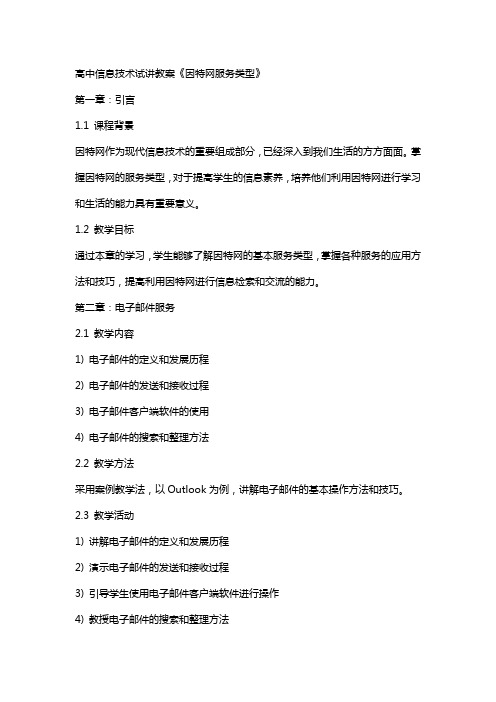 高中信息技术试讲教案《因特网服务类型》

第一章：引言

1.1 课程背景

因特网作为现代信息技术的重要组成部分，已经深入到我们生活的方方面面。掌握因特网的服务类型，对于提高学生的信息素养，培养他们利用因特网进行学习和生活的能力具有重要意义。

1.2 教学目标

通过本章的学习，学生能够了解因特网的基本服务类型，掌握各种服务的应用方法和技巧，提高利用因特网进行信息检索和交流的能力。

第二章：电子邮件服务

2.1 教学内容

1) 电子邮件的定义和发展历程

2) 电子邮件的发送和接收过程

3) 电子邮件客户端软件的使用

4) 电子邮件的搜索和整理方法

2.2 教学方法

采用案例教学法，以 Outlook 为例，讲解电子邮件的基本操作方法和技巧。

2.3 教学活动

1) 讲解电子邮件的定义和发展历程

2) 演示电子邮件的发送和接收过程

3) 引导学生使用电子邮件客户端软件进行操作

4) 教授电子邮件的搜索和整理方法